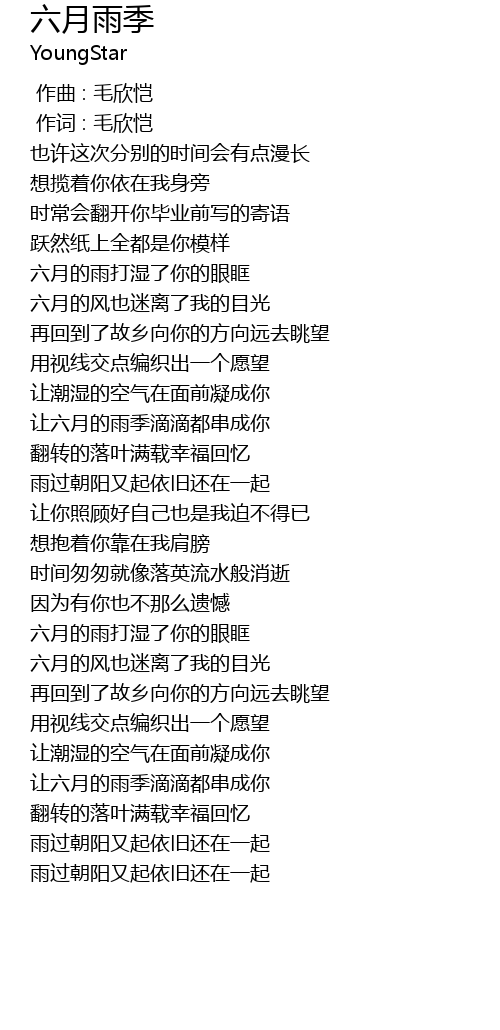 六月雨季
YoungStar

作曲 : 毛欣恺
作词 : 毛欣恺
也许这次分别的时间会有点漫长
想揽着你依在我身旁
时常会翻开你毕业前写的寄语
跃然纸上全都是你模样
六月的雨打湿了你的眼眶
六月的风也迷离了我的目光
再回到了故乡向你的方向远去眺望
用视线交点编织出一个愿望
让潮湿的空气在面前凝成你
让六月的雨季滴滴都串成你
翻转的落叶满载幸福回忆
雨过朝阳又起依旧还在一起
让你照顾好自己也是我迫不得已
想抱着你靠在我肩膀
时间匆匆就像落英流水般消逝
因为有你也不那么遗憾
六月的雨打湿了你的眼眶
六月的风也迷离了我的目光
再回到了故乡向你的方向远去眺望
用视线交点编织出一个愿望
让潮湿的空气在面前凝成你
让六月的雨季滴滴都串成你
翻转的落叶满载幸福回忆
雨过朝阳又起依旧还在一起
雨过朝阳又起依旧还在一起